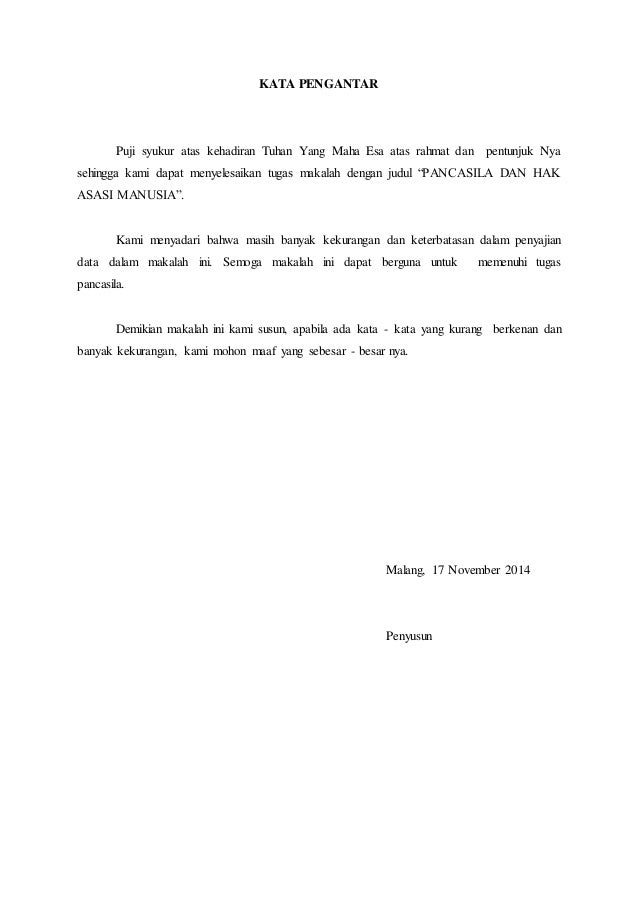 KATA PENGANTAR

Puji syukur atas kehadiran Tuhan Yang Maha Esa atas rahmat dan pentunjuk Nya sehingga kami dapat menyelesaikan tugas makalah dengan judul “PANCASILA DAN HAK ASASI MANUSIA”.

Kami menyadari bahwa masih banyak kekurangan dan keterbatasan dalam penyajian data dalam makalah ini. Semoga makalah ini dapat berguna untuk memenuhi tugas pancasila.

Demikian makalah ini kami susun, apabila ada kata - kata yang kurang berkenan dan banyak kekurangan, kami mohon maaf yang sebesar - besar nya.

Malang, 17 November 2014

Penyusun